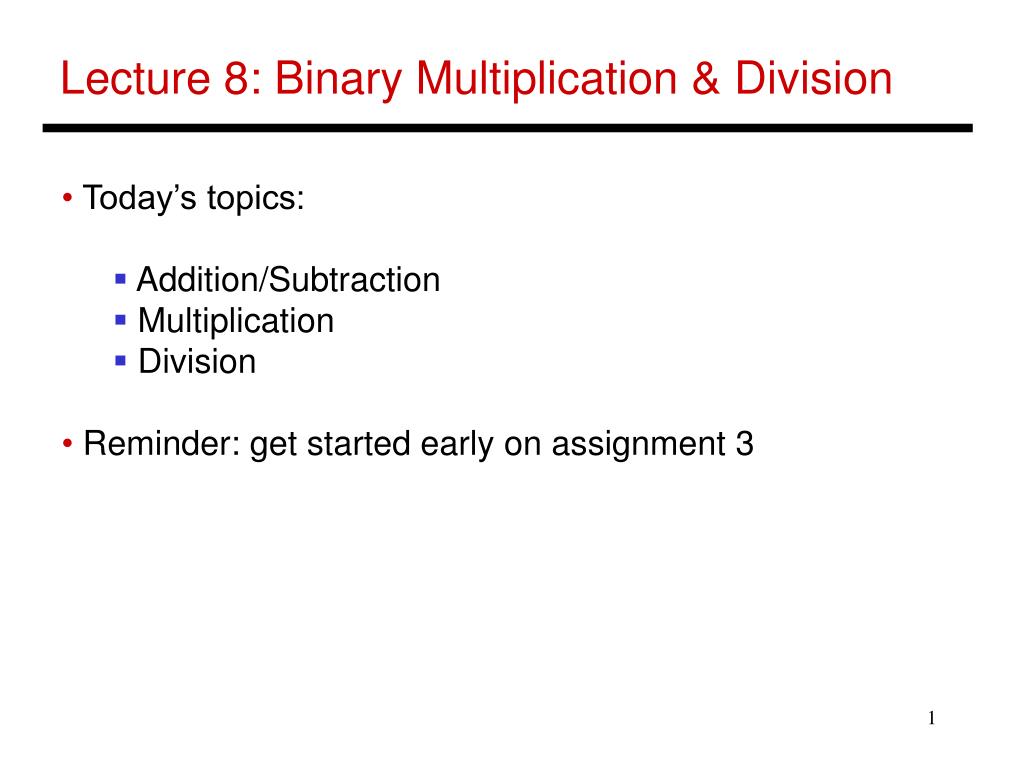 Lecture 8: Binary Multiplication & Division

• Today's topics:

▪ Addition/Subtraction
▪ Multiplication
▪ Division

• Reminder: get started early on assignment 3

1